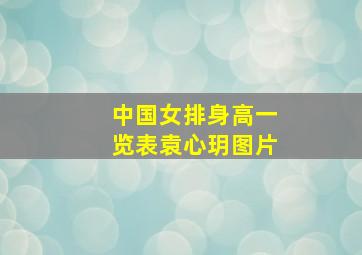 中国女排身高一览表袁心玥图片